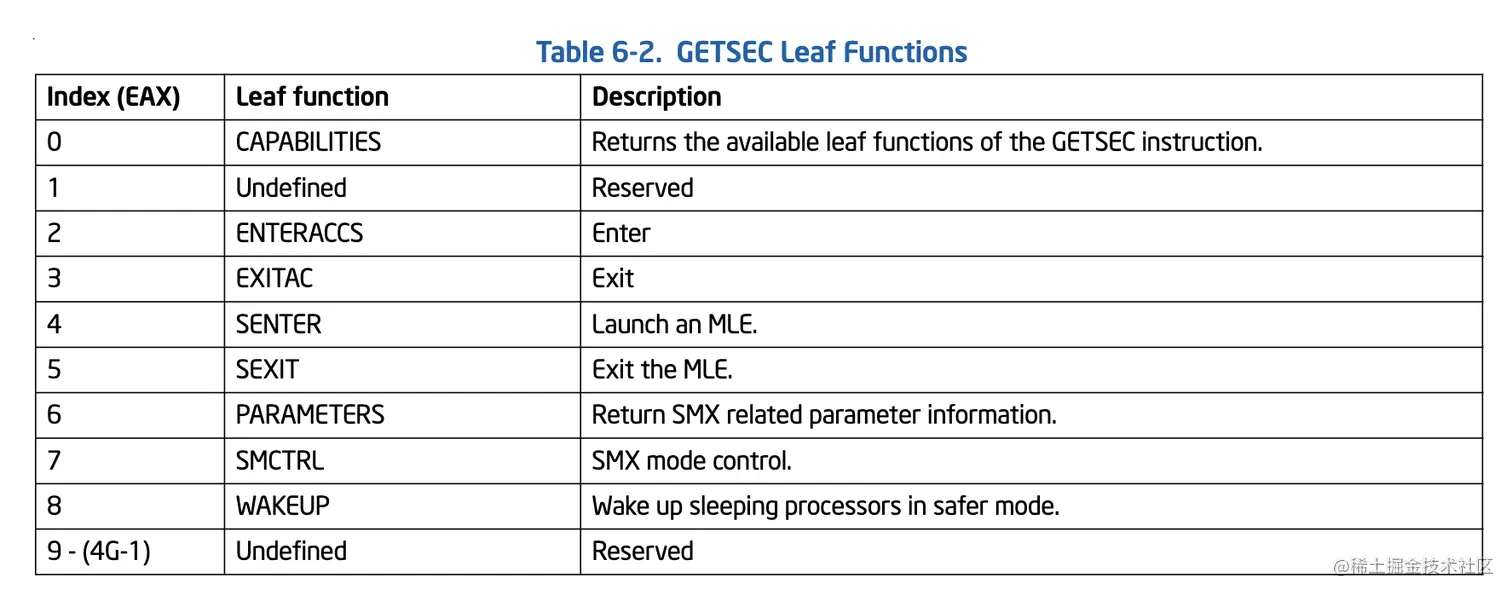 Table 6-2. GETSEC Leaf Functions

| Index (EAX) | Leaf function | Description |
|---|---|---|
| 0 | CAPABILITIES | Returns the available leaf functions of the GETSEC instruction. |
| 1 | Undefined | Reserved |
| 2 | ENTERACCS | Enter |
| 3 | EXITAC | Exit |
| 4 | SENTER | Launch an MLE. |
| 5 | SEXIT | Exit the MLE. |
| 6 | PARAMETERS | Return SMX related parameter information. |
| 7 | SMCTRL | SMX mode control. |
| 8 | WAKEUP | Wake up sleeping processors in safer mode. |
| 9 - (4G-1) | Undefined | Reserved |

@稀土掘金技术社区